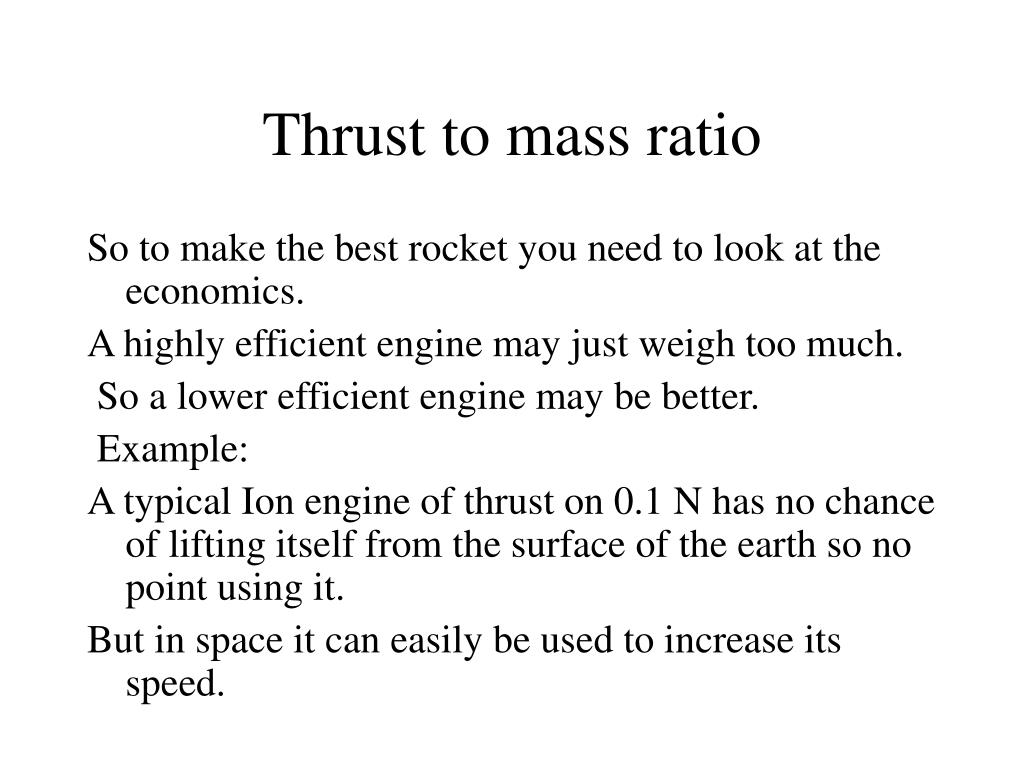 Thrust to mass ratio

So to make the best rocket you need to look at the economics.

A highly efficient engine may just weigh too much.

So a lower efficient engine may be better.

Example:

A typical Ion engine of thrust on 0.1 N has no chance of lifting itself from the surface of the earth so no point using it.

But in space it can easily be used to increase its speed.